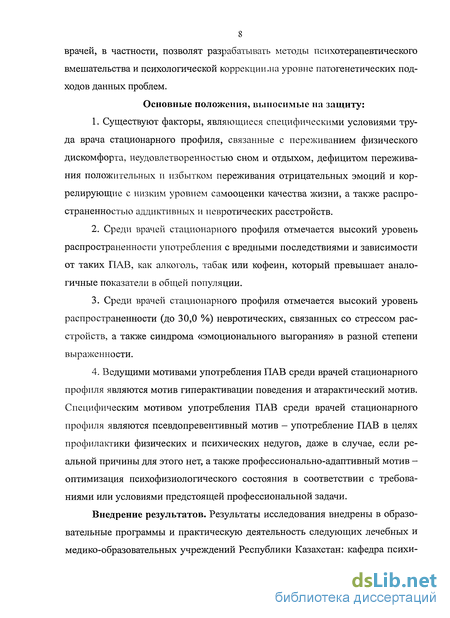 8

врачей, в частности, позволят разрабатывать методы психотерапевтического вмешательства и психологической коррекции.на уровне патогенетических подходов данных проблем.

Основные положения, выносимые на защиту:

1. Существуют факторы, являющиеся специфическими условиями труда врача стационарного профиля, связанные с переживанием физического дискомфорта, неудовлетворенностью сном и отдыхом, дефицитом переживания положительных и избытком переживания отрицательных эмоций и коррелирующие с низким уровнем самооценки качества жизни, а также распространенностью аддиктивных и невротических расстройств.

2. Среди врачей стационарного профиля отмечается высокий уровень распространенности употребления с вредными последствиями и зависимости от таких ПАВ, как алкоголь, табак или кофеин, который превышает аналогичные показатели в общей популяции.

3. Среди врачей стационарного профиля отмечается высокий уровень распространенности (до 30,0 %) невротических, связанных со стрессом расстройств, а также синдрома «эмоционального выгорания» в разной степени выраженности.

4. Ведущими мотивами употребления ПАВ среди врачей стационарного профиля являются мотив гиперактивации поведения и атарактический мотив. Специфическим мотивом употребления ПАВ среди врачей стационарного профиля являются псевдопревентивный мотив – употребление ПАВ в целях профилактики физических и психических недугов, даже в случае, если реальной причины для этого нет, а также профессионально-адаптивный мотив – оптимизация психофизиологического состояния в соответствии с требованиями или условиями предстоящей профессиональной задачи.

Внедрение результатов. Результаты исследования внедрены в образовательные программы и практическую деятельность следующих лечебных и медико-образовательных учреждений Республики Казахстан: кафедра психи-

dsLib.net
библиотека диссертаций